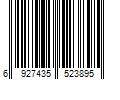 6 927435 523895